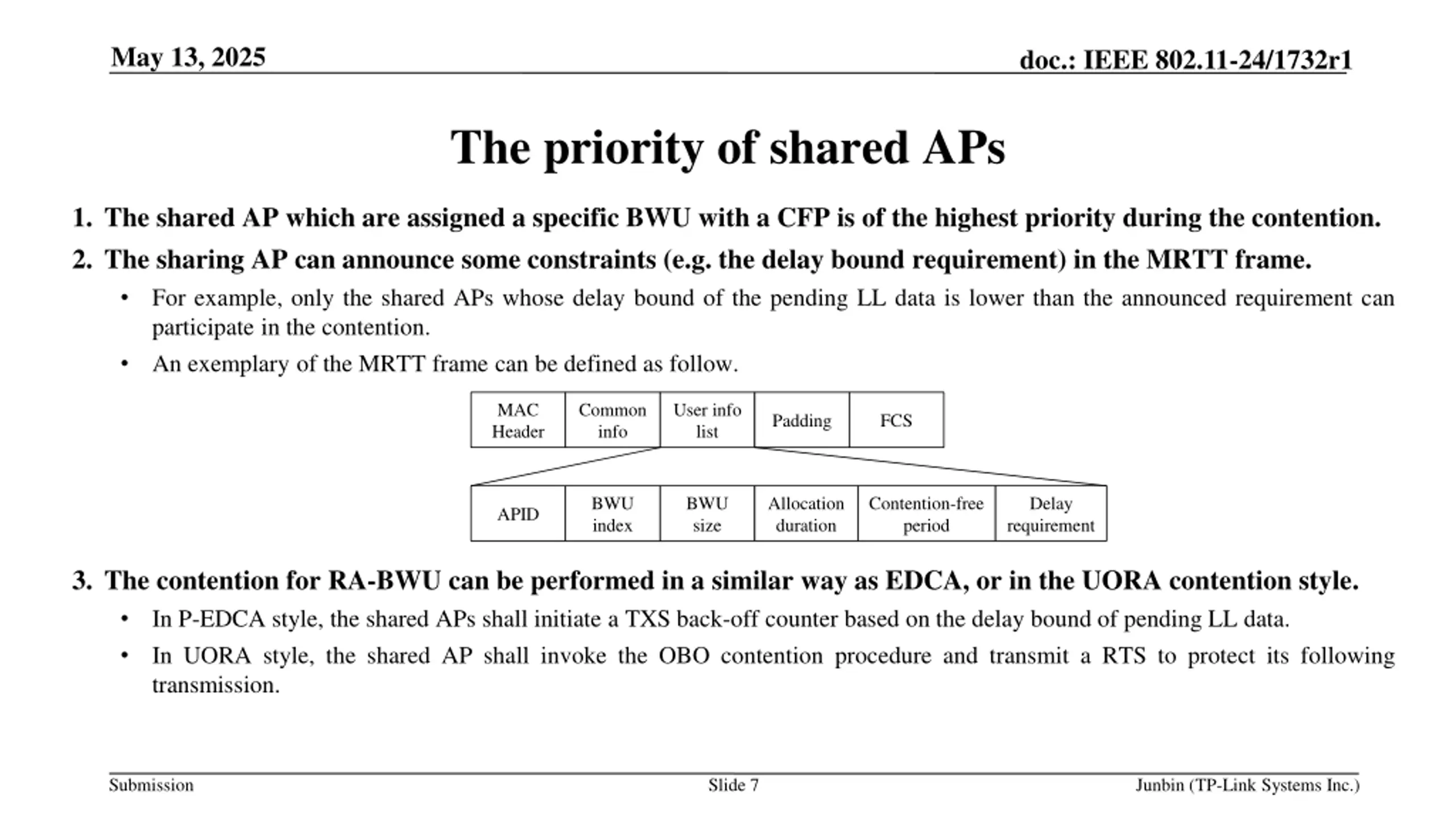 May 13, 2025

doc.: IEEE 802.11-24/1732r1

The priority of shared APs

1. The shared AP which are assigned a specific BWU with a CFP is of the highest priority during the contention.

2. The sharing AP can announce some constraints (e.g. the delay bound requirement) in the MRTT frame.

• For example, only the shared APs whose delay bound of the pending LL data is lower than the announced requirement can participate in the contention.

• An exemplary of the MRTT frame can be defined as follow.

| MAC Header | Common info | User info list | Padding | FCS |
|---|---|---|---|---|

| APID | BWU index | BWU size | Allocation duration | Contention-free period | Delay requirement |
|---|---|---|---|---|---|

3. The contention for RA-BWU can be performed in a similar way as EDCA, or in the UORA contention style.

• In P-EDCA style, the shared APs shall initiate a TXS back-off counter based on the delay bound of pending LL data.

• In UORA style, the shared AP shall invoke the OBO contention procedure and transmit a RTS to protect its following transmission.

Submission

Slide 7

Junbin (TP-Link Systems Inc.)